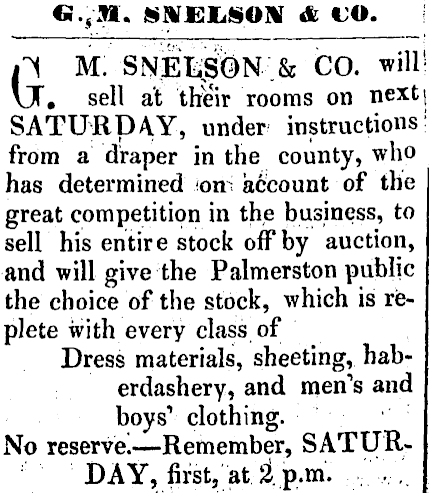 G. M. SNELSON & CO.

G. M. SNELSON & CO. will sell at their rooms on next SATURDAY, under instructions from a draper in the county, who has determined on account of the great competition in the business, to sell his entire stock off by auction, and will give the Palmerston public the choice of the stock, which is replete with every class of

Dress materials, sheeting, haberdashery, and men's and boys' clothing.

No reserve.—Remember, SATURDAY, first, at 2 p.m.